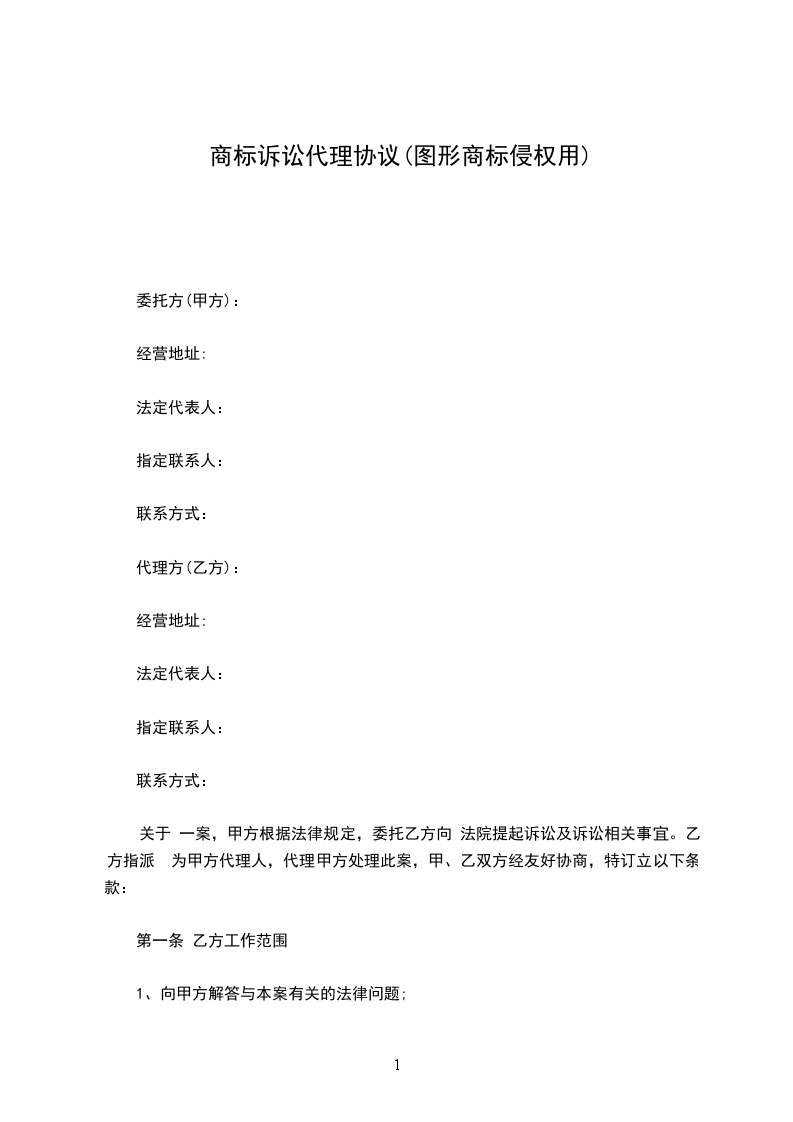 商标诉讼代理协议(图形商标侵权用)

委托方(甲方)：

经营地址:

法定代表人：

指定联系人：

联系方式：

代理方(乙方)：

经营地址:

法定代表人：

指定联系人：

联系方式：

关于 一案，甲方根据法律规定，委托乙方向 法院提起诉讼及诉讼相关事宜。乙方指派 为甲方代理人，代理甲方处理此案，甲、乙双方经友好协商，特订立以下条款：

第一条 乙方工作范围

1、向甲方解答与本案有关的法律问题;

1